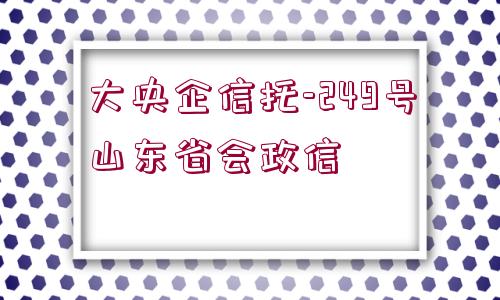 大央企信托-249号山东省会政信